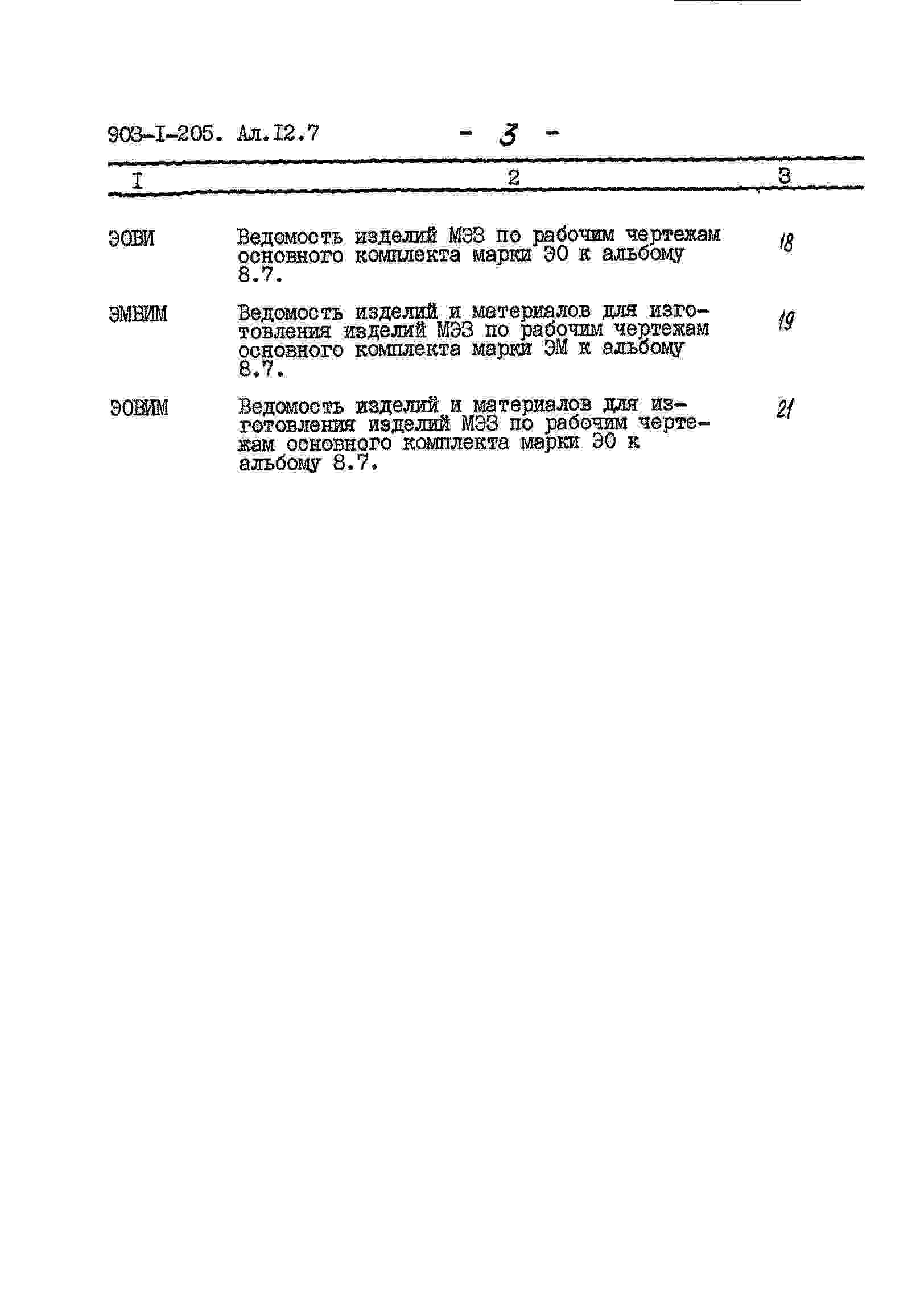 903-I-205. Ал.I2.7 - 3 -

| I | 2 | 3 |
|---|---|---|
| ЭОВИ | Ведомость изделий МЭЗ по рабочим чертежам основного комплекта марки ЭО к альбому 8.7. | 18 |
| ЭМВИМ | Ведомость изделий и материалов для изготовления изделий МЭЗ по рабочим чертежам основного комплекта марки ЭМ к альбому 8.7. | 19 |
| ЭОВИМ | Ведомость изделий и материалов для изготовления изделий МЭЗ по рабочим чертежам основного комплекта марки ЭО к альбому 8.7. | 21 |